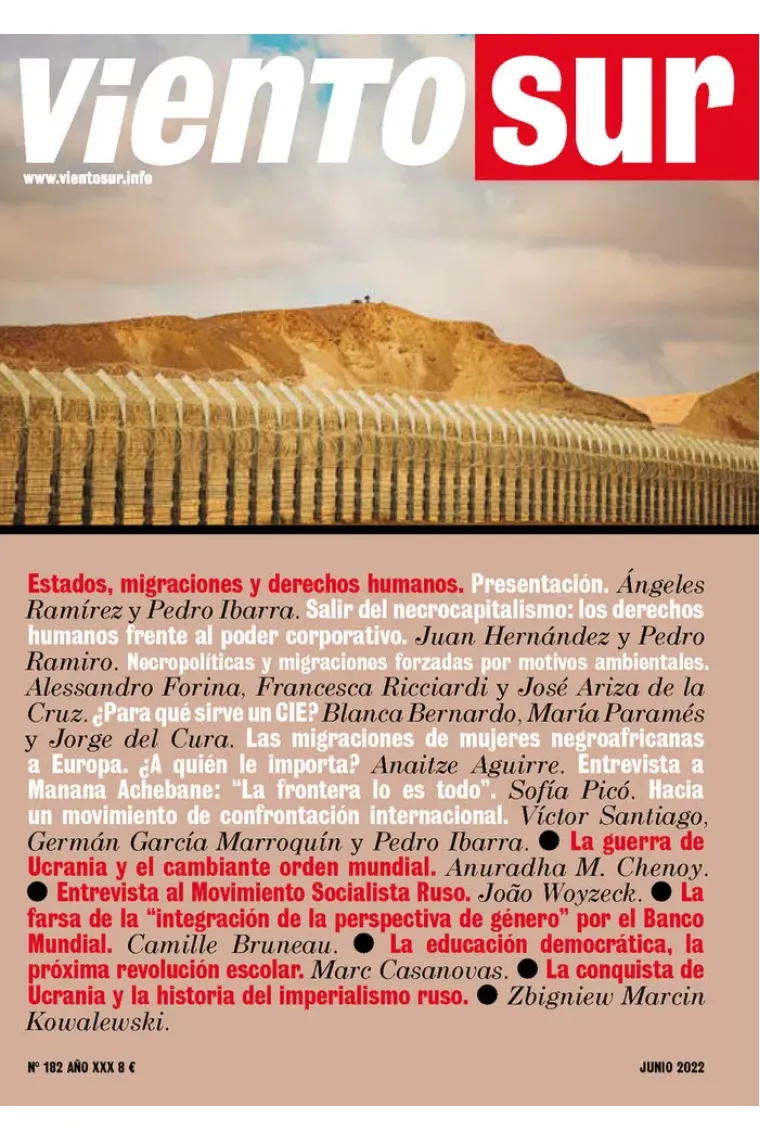 viento sur

www.vientosur.info

Estados, migraciones y derechos humanos. Presentación. Ángeles Ramírez y Pedro Ibarra. Salir del necrocapitalismo: los derechos humanos frente al poder corporativo. Juan Hernández y Pedro Ramiro. Necropolíticas y migraciones forzadas por motivos ambientales. Alessandro Forina, Francesca Ricciardi y José Ariza de la Cruz. ¿Para qué sirve un CIE? Blanca Bernardo, María Paramés y Jorge del Cura. Las migraciones de mujeres negroafricanas a Europa. ¿A quién le importa? Anaitze Aguirre. Entrevista a Manana Achebane: "La frontera lo es todo". Sofía Picó. Hacia un movimiento de confrontación internacional. Víctor Santiago, Germán García Marroquín y Pedro Ibarra. ● La guerra de Ucrania y el cambiante orden mundial. Anuradha M. Chenoy. ● Entrevista al Movimiento Socialista Ruso. João Woyzeck. ● La farsa de la "integración de la perspectiva de género" por el Banco Mundial. Camille Bruneau. ● La educación democrática, la próxima revolución escolar. Marc Casanovas. ● La conquista de Ucrania y la historia del imperialismo ruso. ● Zbigniew Marcin Kowalewski.

Nº 182 AÑO XXX 8 €

JUNIO 2022